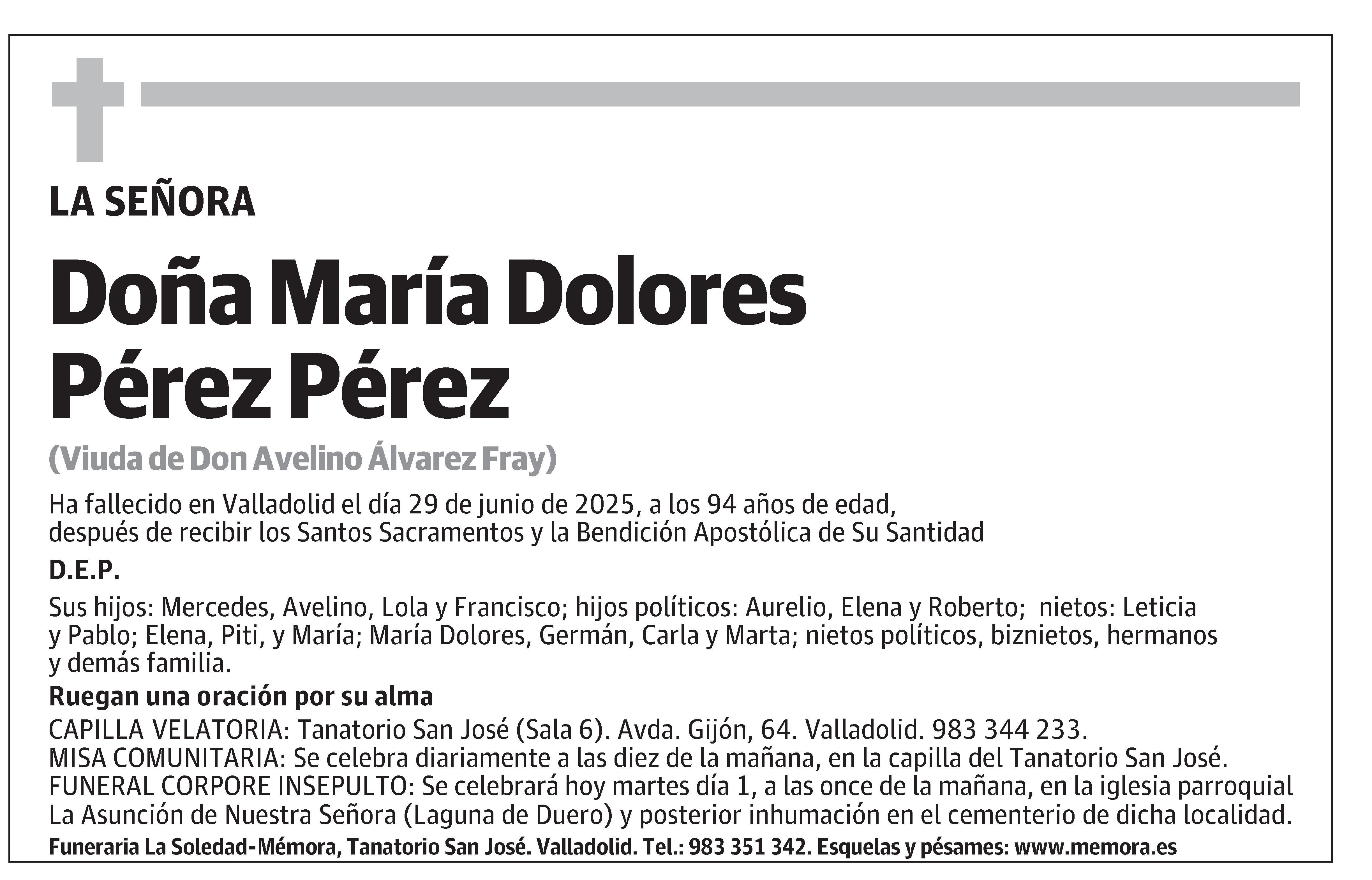 LA SEÑORA

Doña María Dolores Pérez Pérez

(Viuda de Don Avelino Álvarez Fray)

Ha fallecido en Valladolid el día 29 de junio de 2025, a los 94 años de edad, después de recibir los Santos Sacramentos y la Bendición Apostólica de Su Santidad

D.E.P.

Sus hijos: Mercedes, Avelino, Lola y Francisco; hijos políticos: Aurelio, Elena y Roberto; nietos: Leticia y Pablo; Elena, Piti, y María; María Dolores, Germán, Carla y Marta; nietos políticos, biznietos, hermanos y demás familia.

Ruegan una oración por su alma

CAPILLA VELATORIA: Tanatorio San José (Sala 6). Avda. Gijón, 64. Valladolid. 983 344 233.
MISA COMUNITARIA: Se celebra diariamente a las diez de la mañana, en la capilla del Tanatorio San José.
FUNERAL CORPORE INSEPULTO: Se celebrará hoy martes día 1, a las once de la mañana, en la iglesia parroquial La Asunción de Nuestra Señora (Laguna de Duero) y posterior inhumación en el cementerio de dicha localidad.

Funeraria La Soledad-Mémora, Tanatorio San José. Valladolid. Tel.: 983 351 342. Esquelas y pésames: www.memora.es